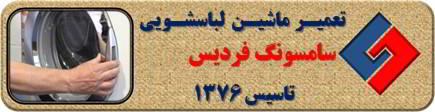 تعمیر ماشین لباسشویی
سامسونگ فردیس
تاسیس ۱۳۷۶